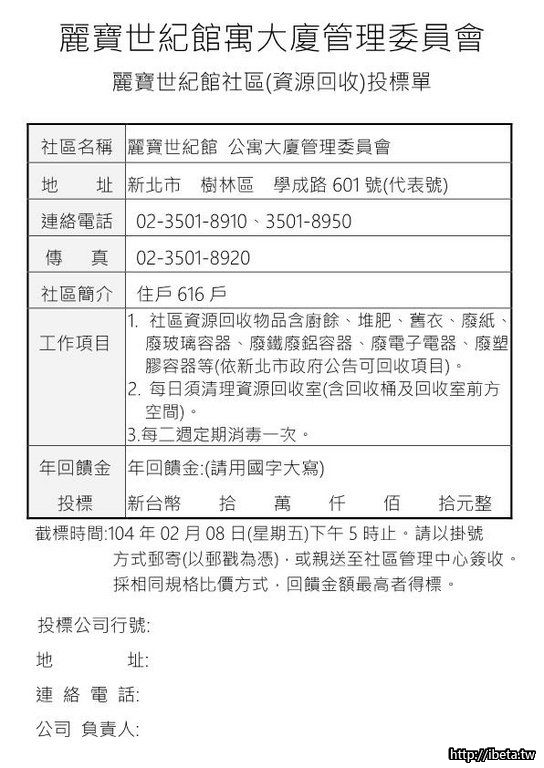 麗寶世紀館寓大廈管理委員會

麗寶世紀館社區(資源回收)投標單

| 社區名稱 | 麗寶世紀館 公寓大廈管理委員會 |
|---|---|
| 地 址 | 新北市 樹林區 學成路 601 號(代表號) |
| 連絡電話 | 02-3501-8910、3501-8950 |
| 傳 真 | 02-3501-8920 |
| 社區簡介 | 住戶 616 戶 |
| 工作項目 | 1. 社區資源回收物品含廚餘、堆肥、舊衣、廢紙、廢玻璃容器、廢鐵廢鋁容器、廢電子電器、廢塑膠容器等(依新北市政府公告可回收項目)。 2. 每日須清理資源回收室(含回收桶及回收室前方空間)。 3.每二週定期消毒一次。 |
| 年回饋金 投標 | 年回饋金:(請用國字大寫) 新台幣 拾 萬 仟 佰 拾元整 |

截標時間:104 年 02 月 08 日(星期五)下午 5 時止。請以掛號方式郵寄(以郵戳為憑),或親送至社區管理中心簽收。採相同規格比價方式,回饋金額最高者得標。

投標公司行號:

地 址:

連 絡 電 話:

公司 負責人:

http://ibeta.tw